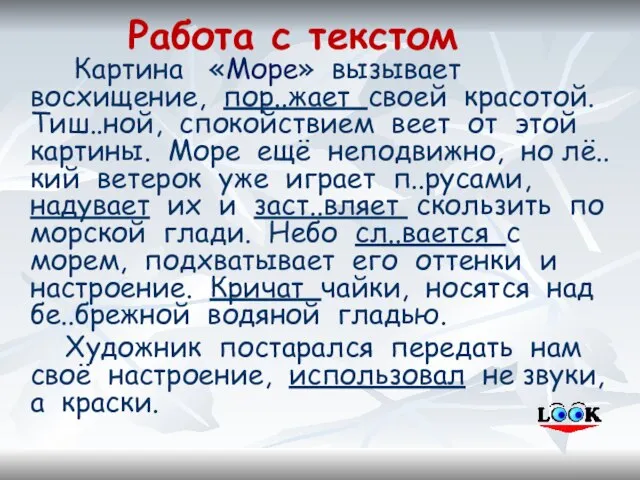 Работа с текстом

Картина «Море» вызывает восхищение, пор..жает своей красотой. Тиш..ной, спокойствием веет от этой картины. Море ещё неподвижно, но лё..кий ветерок уже играет п..русами, надувает их и заст..вляет скользить по морской глади. Небо сл..вается с морем, подхватывает его оттенки и настроение. Кричат чайки, носятся над бе..брежной водяной гладью.

Художник постарался передать нам своё настроение, использовал не звуки, а краски.

LOOK